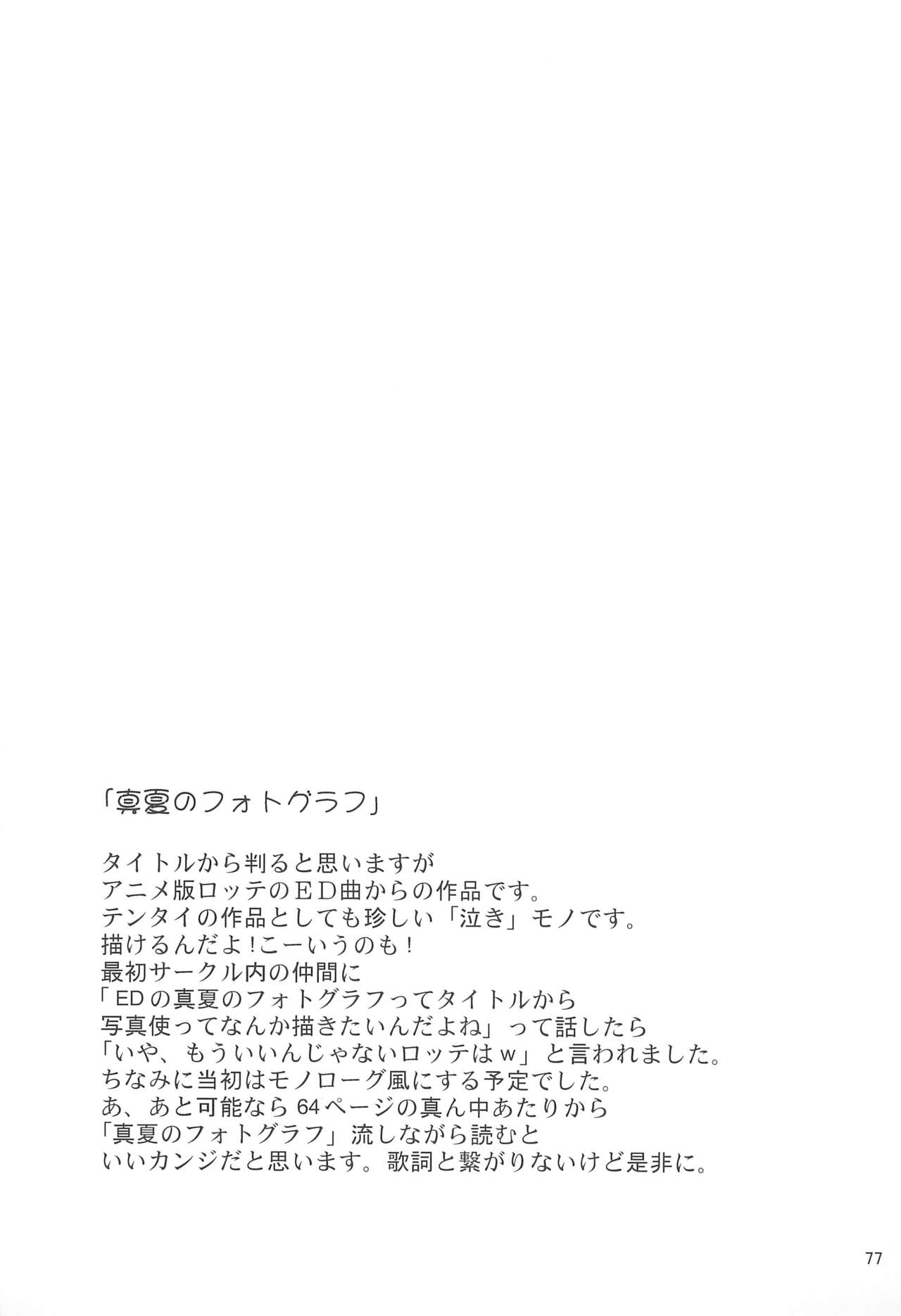 「真夏のフォトグラフ」

タイトルから判ると思いますが
アニメ版ロッテのＥＤ曲からの作品です。
テンタイの作品としても珍しい「泣き」モノです。
描けるんだよ!こーいうのも!
最初サークル内の仲間に
「EDの真夏のフォトグラフってタイトルから
写真使ってなんか描きたいんだよね」って話したら
「いや、もういいんじゃないロッテはｗ」と言われました。
ちなみに当初はモノローグ風にする予定でした。
あ、あと可能なら64ページの真ん中あたりから
「真夏のフォトグラフ」流しながら読むと
いいカンジだと思います。歌詞と繋がりないけど是非に。

77